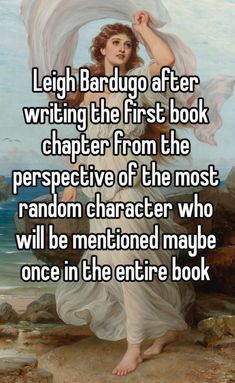 Leigh Bardugo after writing the first book chapter from the perspective of the most random character who will be mentioned maybe once in the entire book